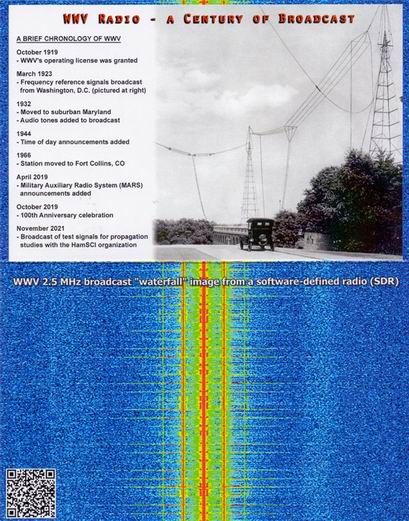 WWV Radio - a Century of Broadcast

A BRIEF CHRONOLOGY OF WWV

October 1919
- WWV's operating license was granted

March 1923
- Frequency reference signals broadcast from Washington, D.C. (pictured at right)

1932
- Moved to suburban Maryland
- Audio tones added to broadcast

1944
- Time of day announcements added

1966
- Station moved to Fort Collins, CO

April 2019
- Military Auxiliary Radio System (MARS) announcements added

October 2019
- 100th Anniversary celebration

November 2021
- Broadcast of test signals for propagation studies with the HamSCI organization

WWV 2.5 MHz broadcast "waterfall" image from a software-defined radio (SDR)